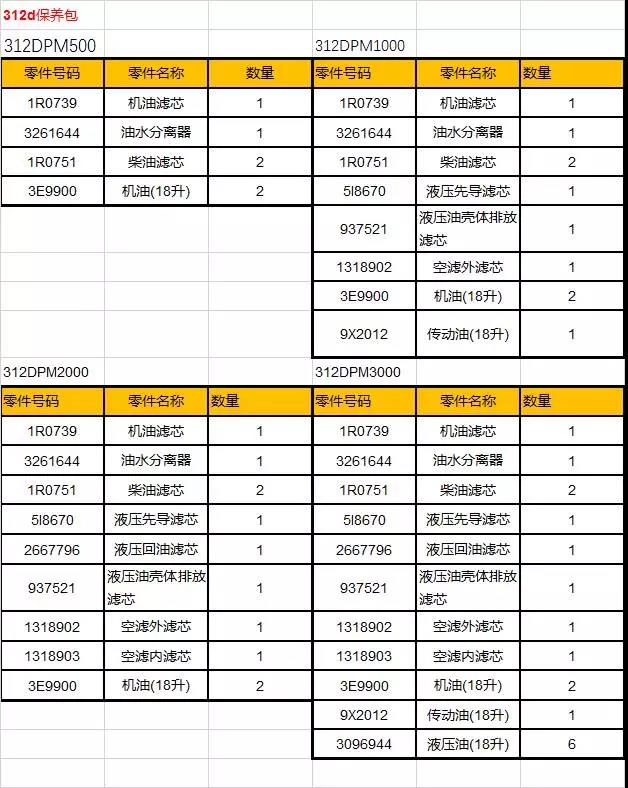 312d保养包

312DPM500

| 零件号码 | 零件名称 | 数量 |
|---|---|---|
| 1R0739 | 机油滤芯 | 1 |
| 3261644 | 油水分离器 | 1 |
| 1R0751 | 柴油滤芯 | 2 |
| 3E9900 | 机油(18升) | 2 |

312DPM1000

| 零件号码 | 零件名称 | 数量 |
|---|---|---|
| 1R0739 | 机油滤芯 | 1 |
| 3261644 | 油水分离器 | 1 |
| 1R0751 | 柴油滤芯 | 2 |
| 5I8670 | 液压先导滤芯 | 1 |
| 937521 | 液压油壳体排放滤芯 | 1 |
| 1318902 | 空滤外滤芯 | 1 |
| 3E9900 | 机油(18升) | 2 |
| 9X2012 | 传动油(18升) | 1 |

312DPM2000

| 零件号码 | 零件名称 | 数量 |
|---|---|---|
| 1R0739 | 机油滤芯 | 1 |
| 3261644 | 油水分离器 | 1 |
| 1R0751 | 柴油滤芯 | 2 |
| 5I8670 | 液压先导滤芯 | 1 |
| 2667796 | 液压回油滤芯 | 1 |
| 937521 | 液压油壳体排放滤芯 | 1 |
| 1318902 | 空滤外滤芯 | 1 |
| 1318903 | 空滤内滤芯 | 1 |
| 3E9900 | 机油(18升) | 2 |

312DPM3000

| 零件号码 | 零件名称 | 数量 |
|---|---|---|
| 1R0739 | 机油滤芯 | 1 |
| 3261644 | 油水分离器 | 1 |
| 1R0751 | 柴油滤芯 | 2 |
| 5I8670 | 液压先导滤芯 | 1 |
| 2667796 | 液压回油滤芯 | 1 |
| 937521 | 液压油壳体排放滤芯 | 1 |
| 1318902 | 空滤外滤芯 | 1 |
| 1318903 | 空滤内滤芯 | 1 |
| 3E9900 | 机油(18升) | 2 |
| 9X2012 | 传动油(18升) | 1 |
| 3096944 | 液压油(18升) | 6 |